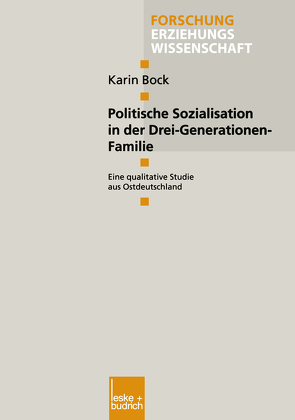 FORSCHUNG
ERZIEHUNGS
WISSENSCHAFT

Karin Bock

Politische Sozialisation in der Drei-Generationen-Familie

Eine qualitative Studie aus Ostdeutschland

leske + budrich